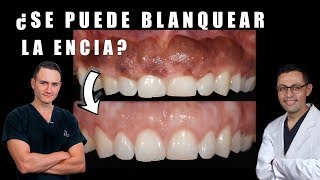 ¿SE PUEDE BLANQUEAR LA ENCIA?